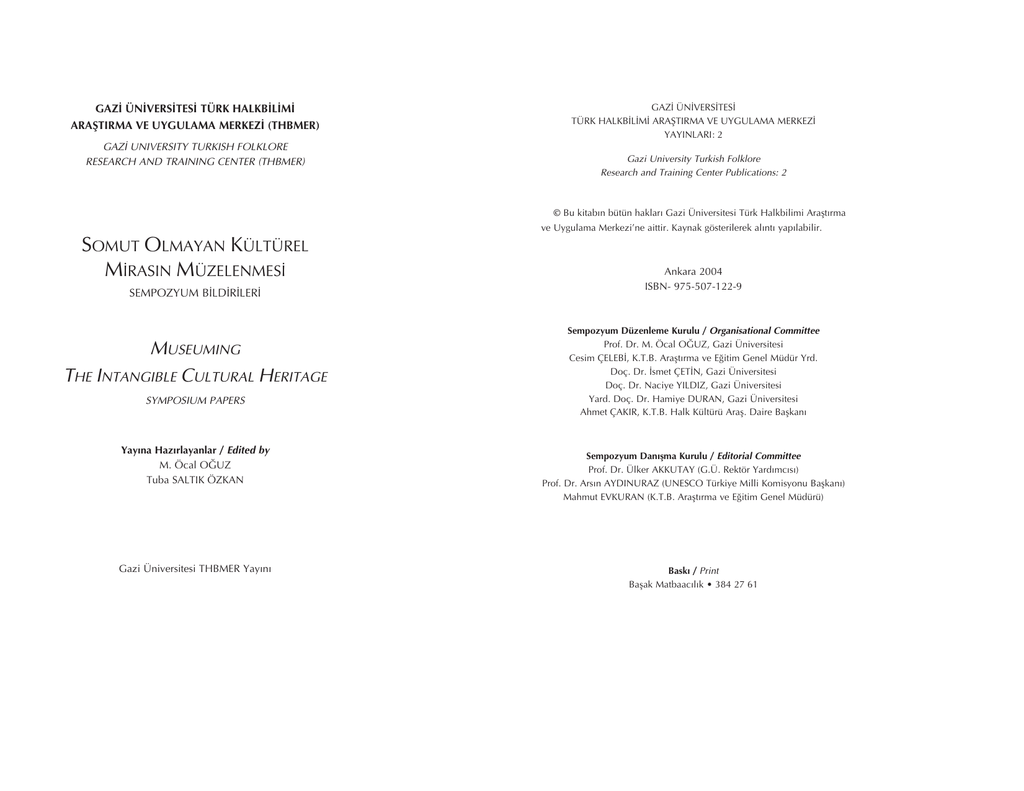 GAZİ ÜNİVERSİTESİ TÜRK HALKBİLİMİ ARAŞTIRMA VE UYGULAMA MERKEZİ (THBMER)

GAZİ UNIVERSITY TURKISH FOLKLORE RESEARCH AND TRAINING CENTER (THBMER)

SOMUT OLMAYAN KÜLTÜREL MİRASIN MÜZELENMESİ

SEMPOZYUM BİLDİRİLERİ

MUSEUMING THE INTANGIBLE CULTURAL HERITAGE

SYMPOSIUM PAPERS

Yayına Hazırlayanlar / Edited by
M. Öcal OĞUZ
Tuba SALTIK ÖZKAN

Gazi Üniversitesi THBMER Yayını

GAZİ ÜNİVERSİTESİ
TÜRK HALKBİLİMİ ARAŞTIRMA VE UYGULAMA MERKEZİ
YAYINLARI: 2

Gazi University Turkish Folklore
Research and Training Center Publications: 2

© Bu kitabın bütün hakları Gazi Üniversitesi Türk Halkbilimi Araştırma ve Uygulama Merkezi'ne aittir. Kaynak gösterilerek alıntı yapılabilir.

Ankara 2004
ISBN- 975-507-122-9

Sempozyum Düzenleme Kurulu / Organisational Committee
Prof. Dr. M. Öcal OĞUZ, Gazi Üniversitesi
Cesim ÇELEBİ, K.T.B. Araştırma ve Eğitim Genel Müdür Yrd.
Doç. Dr. İsmet ÇETİN, Gazi Üniversitesi
Doç. Dr. Naciye YILDIZ, Gazi Üniversitesi
Yard. Doç. Dr. Hamiye DURAN, Gazi Üniversitesi
Ahmet ÇAKIR, K.T.B. Halk Kültürü Araş. Daire Başkanı

Sempozyum Danışma Kurulu / Editorial Committee
Prof. Dr. Ülker AKKUTAY (G.Ü. Rektör Yardımcısı)
Prof. Dr. Arsın AYDINURAZ (UNESCO Türkiye Milli Komisyonu Başkanı)
Mahmut EVKURAN (K.T.B. Araştırma ve Eğitim Genel Müdürü)

Baskı / Print
Başak Matbaacılık • 384 27 61